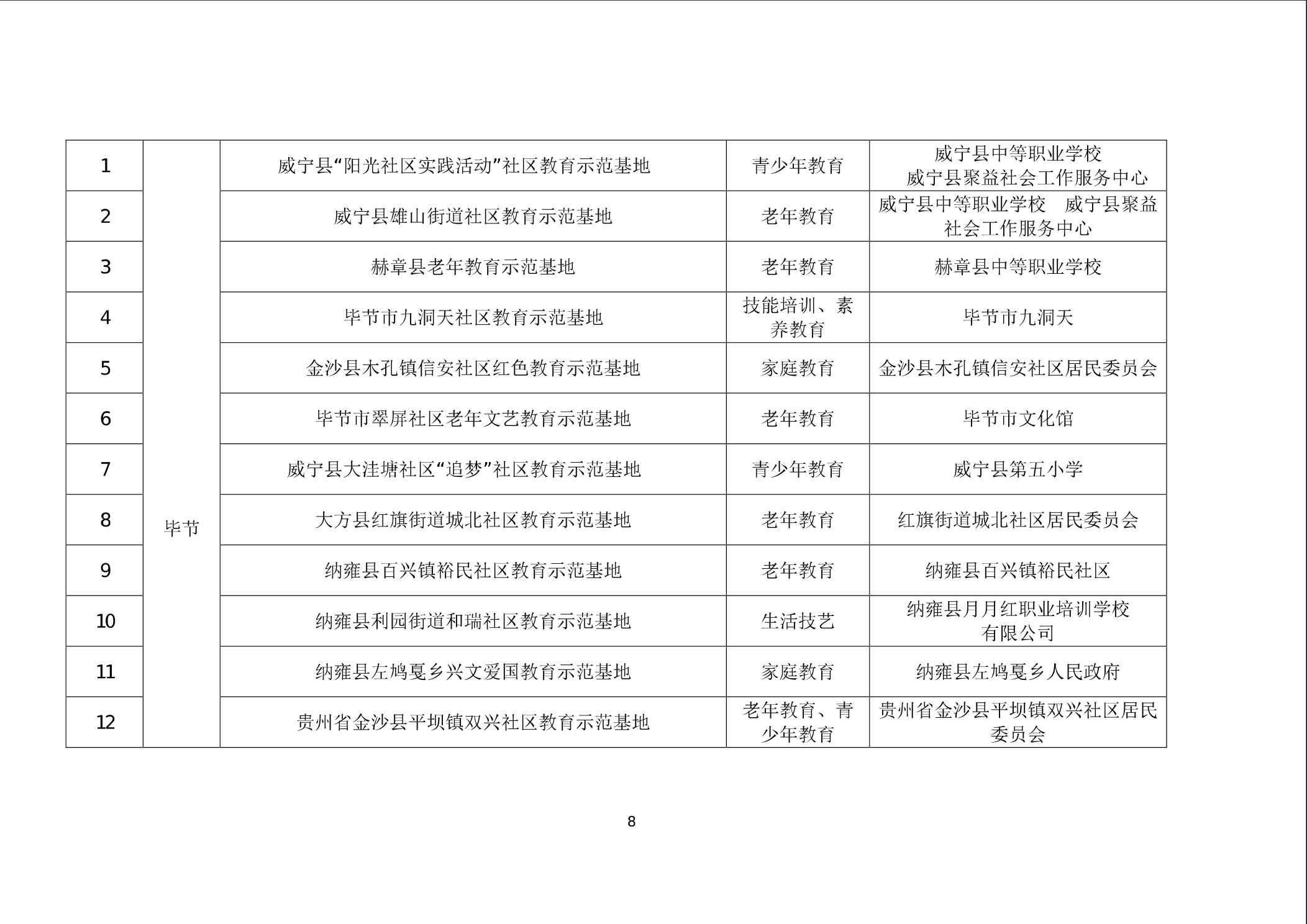 | 1 | 毕节 | 威宁县“阳光社区实践活动”社区教育示范基地 | 青少年教育 | 威宁县中等职业学校 威宁县聚益社会工作服务中心 |
|---|---|---|---|---|
| 2 | | 威宁县雄山街道社区教育示范基地 | 老年教育 | 威宁县中等职业学校 威宁县聚益社会工作服务中心 |
| 3 | | 赫章县老年教育示范基地 | 老年教育 | 赫章县中等职业学校 |
| 4 | | 毕节市九洞天社区教育示范基地 | 技能培训、素养教育 | 毕节市九洞天 |
| 5 | | 金沙县木孔镇信安社区红色教育示范基地 | 家庭教育 | 金沙县木孔镇信安社区居民委员会 |
| 6 | | 毕节市翠屏社区老年文艺教育示范基地 | 老年教育 | 毕节市文化馆 |
| 7 | | 威宁县大洼塘社区“追梦”社区教育示范基地 | 青少年教育 | 威宁县第五小学 |
| 8 | | 大方县红旗街道城北社区教育示范基地 | 老年教育 | 红旗街道城北社区居民委员会 |
| 9 | | 纳雍县百兴镇裕民社区教育示范基地 | 老年教育 | 纳雍县百兴镇裕民社区 |
| 10 | | 纳雍县利园街道和瑞社区教育示范基地 | 生活技艺 | 纳雍县月月红职业培训学校有限公司 |
| 11 | | 纳雍县左鸠戛乡兴文爱国教育示范基地 | 家庭教育 | 纳雍县左鸠戛乡人民政府 |
| 12 | | 贵州省金沙县平坝镇双兴社区教育示范基地 | 老年教育、青少年教育 | 贵州省金沙县平坝镇双兴社区居民委员会 |

8